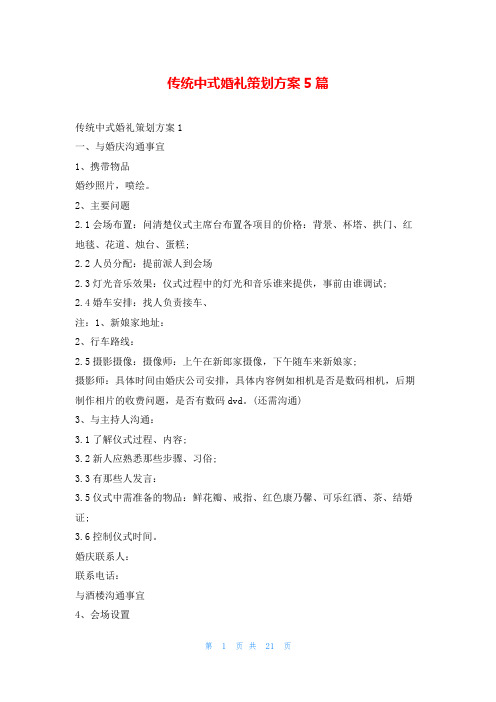 传统中式婚礼策划方案5篇

传统中式婚礼策划方案1

一、与婚庆沟通事宜

1、携带物品

婚纱照片，喷绘。

2、主要问题

2.1会场布置：问清楚仪式主席台布置各项目的价格：背景、杯塔、拱门、红地毯、花道、烛台、蛋糕；

2.2人员分配：提前派人到会场

2.3灯光音乐效果：仪式过程中的灯光和音乐谁来提供，事前由谁调试；

2.4婚车安排：找人负责接车、

注：1、新娘家地址：

2、行车路线：

2.5摄影摄像：摄像师：上午在新郎家摄像，下午随车来新娘家；

摄影师：具体时间由婚庆公司安排，具体内容例如相机是否是数码相机，后期制作相片的收费问题，是否有数码dvd。(还需沟通)

3、与主持人沟通：

3.1了解仪式过程、内容；

3.2新人应熟悉那些步骤、习俗；

3.3有那些人发言；

3.5仪式中需准备的物品：鲜花瓣、戒指、红色康乃馨、可乐红酒、茶、结婚证；

3.6控制仪式时间。

婚庆联系人：

联系电话：

与酒楼沟通事宜

4、会场设置

第 1 页 共 21 页